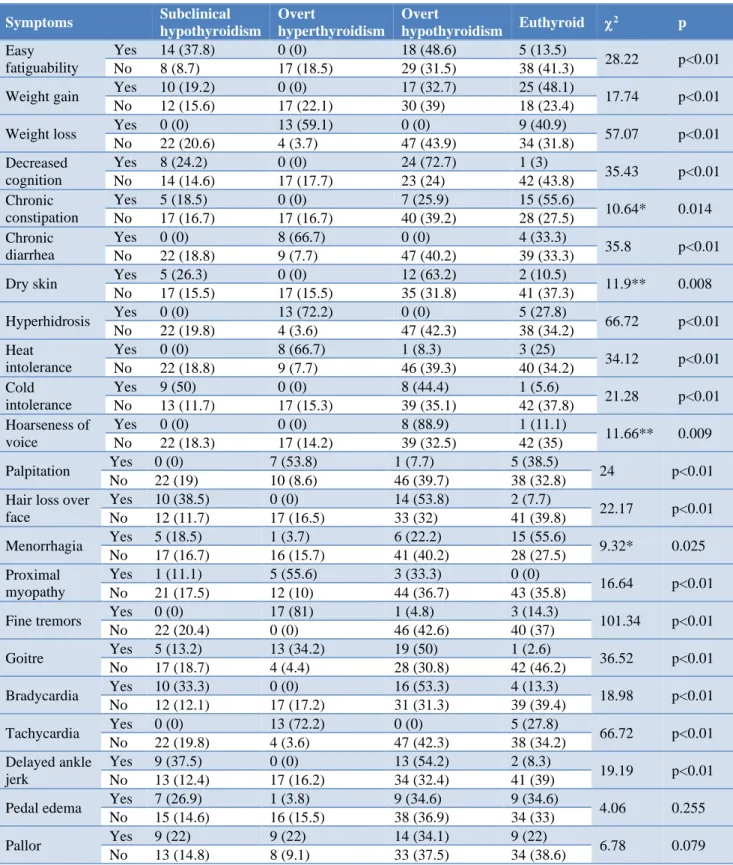 | Symptoms | | Subclinical hypothyroidism | Overt hyperthyroidism | Overt hypothyroidism | Euthyroid | $\chi^2$ | p |
|---|---|---|---|---|---|---|---|
| Easy fatiguability | Yes | 14 (37.8) | 0 (0) | 18 (48.6) | 5 (13.5) | 28.22 | p<0.01 |
| | No | 8 (8.7) | 17 (18.5) | 29 (31.5) | 38 (41.3) | | |
| Weight gain | Yes | 10 (19.2) | 0 (0) | 17 (32.7) | 25 (48.1) | 17.74 | p<0.01 |
| | No | 12 (15.6) | 17 (22.1) | 30 (39) | 18 (23.4) | | |
| Weight loss | Yes | 0 (0) | 13 (59.1) | 0 (0) | 9 (40.9) | 57.07 | p<0.01 |
| | No | 22 (20.6) | 4 (3.7) | 47 (43.9) | 34 (31.8) | | |
| Decreased cognition | Yes | 8 (24.2) | 0 (0) | 24 (72.7) | 1 (3) | 35.43 | p<0.01 |
| | No | 14 (14.6) | 17 (17.7) | 23 (24) | 42 (43.8) | | |
| Chronic constipation | Yes | 5 (18.5) | 0 (0) | 7 (25.9) | 15 (55.6) | 10.64* | 0.014 |
| | No | 17 (16.7) | 17 (16.7) | 40 (39.2) | 28 (27.5) | | |
| Chronic diarrhea | Yes | 0 (0) | 8 (66.7) | 0 (0) | 4 (33.3) | 35.8 | p<0.01 |
| | No | 22 (18.8) | 9 (7.7) | 47 (40.2) | 39 (33.3) | | |
| Dry skin | Yes | 5 (26.3) | 0 (0) | 12 (63.2) | 2 (10.5) | 11.9** | 0.008 |
| | No | 17 (15.5) | 17 (15.5) | 35 (31.8) | 41 (37.3) | | |
| Hyperhidrosis | Yes | 0 (0) | 13 (72.2) | 0 (0) | 5 (27.8) | 66.72 | p<0.01 |
| | No | 22 (19.8) | 4 (3.6) | 47 (42.3) | 38 (34.2) | | |
| Heat intolerance | Yes | 0 (0) | 8 (66.7) | 1 (8.3) | 3 (25) | 34.12 | p<0.01 |
| | No | 22 (18.8) | 9 (7.7) | 46 (39.3) | 40 (34.2) | | |
| Cold intolerance | Yes | 9 (50) | 0 (0) | 8 (44.4) | 1 (5.6) | 21.28 | p<0.01 |
| | No | 13 (11.7) | 17 (15.3) | 39 (35.1) | 42 (37.8) | | |
| Hoarseness of voice | Yes | 0 (0) | 0 (0) | 8 (88.9) | 1 (11.1) | 11.66** | 0.009 |
| | No | 22 (18.3) | 17 (14.2) | 39 (32.5) | 42 (35) | | |
| Palpitation | Yes | 0 (0) | 7 (53.8) | 1 (7.7) | 5 (38.5) | 24 | p<0.01 |
| | No | 22 (19) | 10 (8.6) | 46 (39.7) | 38 (32.8) | | |
| Hair loss over face | Yes | 10 (38.5) | 0 (0) | 14 (53.8) | 2 (7.7) | 22.17 | p<0.01 |
| | No | 12 (11.7) | 17 (16.5) | 33 (32) | 41 (39.8) | | |
| Menorrhagia | Yes | 5 (18.5) | 1 (3.7) | 6 (22.2) | 15 (55.6) | 9.32* | 0.025 |
| | No | 17 (16.7) | 16 (15.7) | 41 (40.2) | 28 (27.5) | | |
| Proximal myopathy | Yes | 1 (11.1) | 5 (55.6) | 3 (33.3) | 0 (0) | 16.64 | p<0.01 |
| | No | 21 (17.5) | 12 (10) | 44 (36.7) | 43 (35.8) | | |
| Fine tremors | Yes | 0 (0) | 17 (81) | 1 (4.8) | 3 (14.3) | 101.34 | p<0.01 |
| | No | 22 (20.4) | 0 (0) | 46 (42.6) | 40 (37) | | |
| Goitre | Yes | 5 (13.2) | 13 (34.2) | 19 (50) | 1 (2.6) | 36.52 | p<0.01 |
| | No | 17 (18.7) | 4 (4.4) | 28 (30.8) | 42 (46.2) | | |
| Bradycardia | Yes | 10 (33.3) | 0 (0) | 16 (53.3) | 4 (13.3) | 18.98 | p<0.01 |
| | No | 12 (12.1) | 17 (17.2) | 31 (31.3) | 39 (39.4) | | |
| Tachycardia | Yes | 0 (0) | 13 (72.2) | 0 (0) | 5 (27.8) | 66.72 | p<0.01 |
| | No | 22 (19.8) | 4 (3.6) | 47 (42.3) | 38 (34.2) | | |
| Delayed ankle jerk | Yes | 9 (37.5) | 0 (0) | 13 (54.2) | 2 (8.3) | 19.19 | p<0.01 |
| | No | 13 (12.4) | 17 (16.2) | 34 (32.4) | 41 (39) | | |
| Pedal edema | Yes | 7 (26.9) | 1 (3.8) | 9 (34.6) | 9 (34.6) | 4.06 | 0.255 |
| | No | 15 (14.6) | 16 (15.5) | 38 (36.9) | 34 (33) | | |
| Pallor | Yes | 9 (22) | 9 (22) | 14 (34.1) | 9 (22) | 6.78 | 0.079 |
| | No | 13 (14.8) | 8 (9.1) | 33 (37.5) | 34 (38.6) | | |